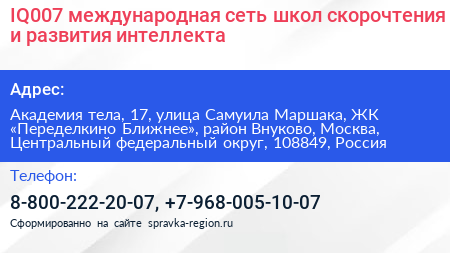 IQ007 международная сеть школ скорочтения и развития интеллекта

Адрес:

Академия тела, 17, улица Самуила Маршака, ЖК «Переделкино Ближнее», район Внуково, Москва, Центральный федеральный округ, 108849, Россия

Телефон:

8-800-222-20-07, +7-968-005-10-07

Сформированно на сайте spravka-region.ru